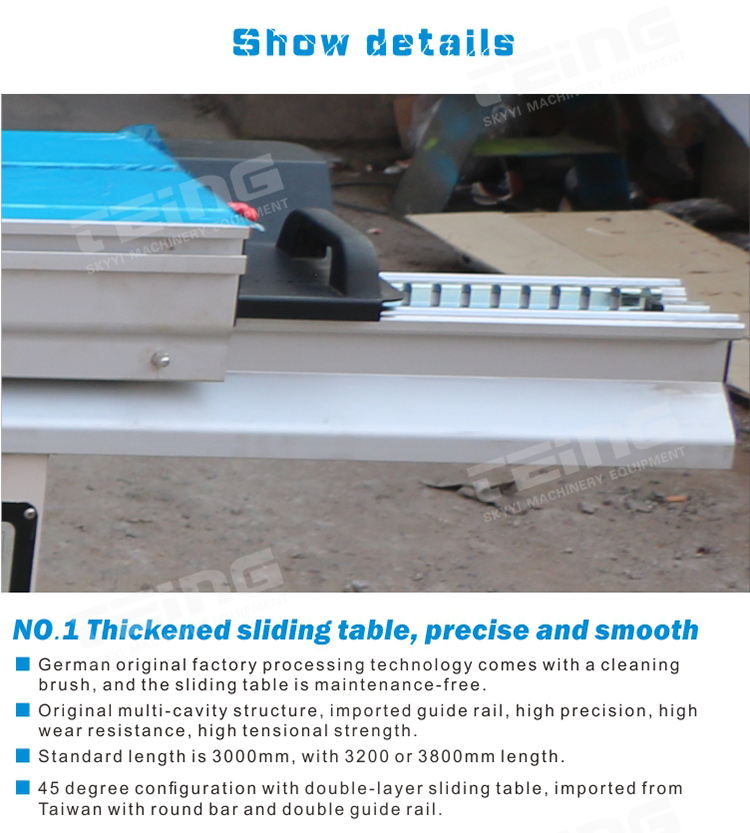 Show details

TEING
SKYYI MACHINERY EQUIPMENT

TEING
SKYYI MACHINERY EQUIPMENT

TEING
SKYYI MACHINERY EQUIPMENT

TEING

NO.1 Thickened sliding table, precise and smooth

German original factory processing technology comes with a cleaning brush, and the sliding table is maintenance-free.

Original multi-cavity structure, imported guide rail, high precision, high wear resistance, high tensional strength.

Standard length is 3000mm, with 3200 or 3800mm length.

45 degree configuration with double-layer sliding table, imported from Taiwan with round bar and double guide rail.